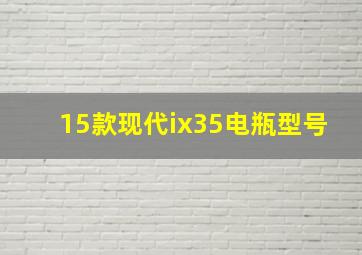 15款现代ix35电瓶型号